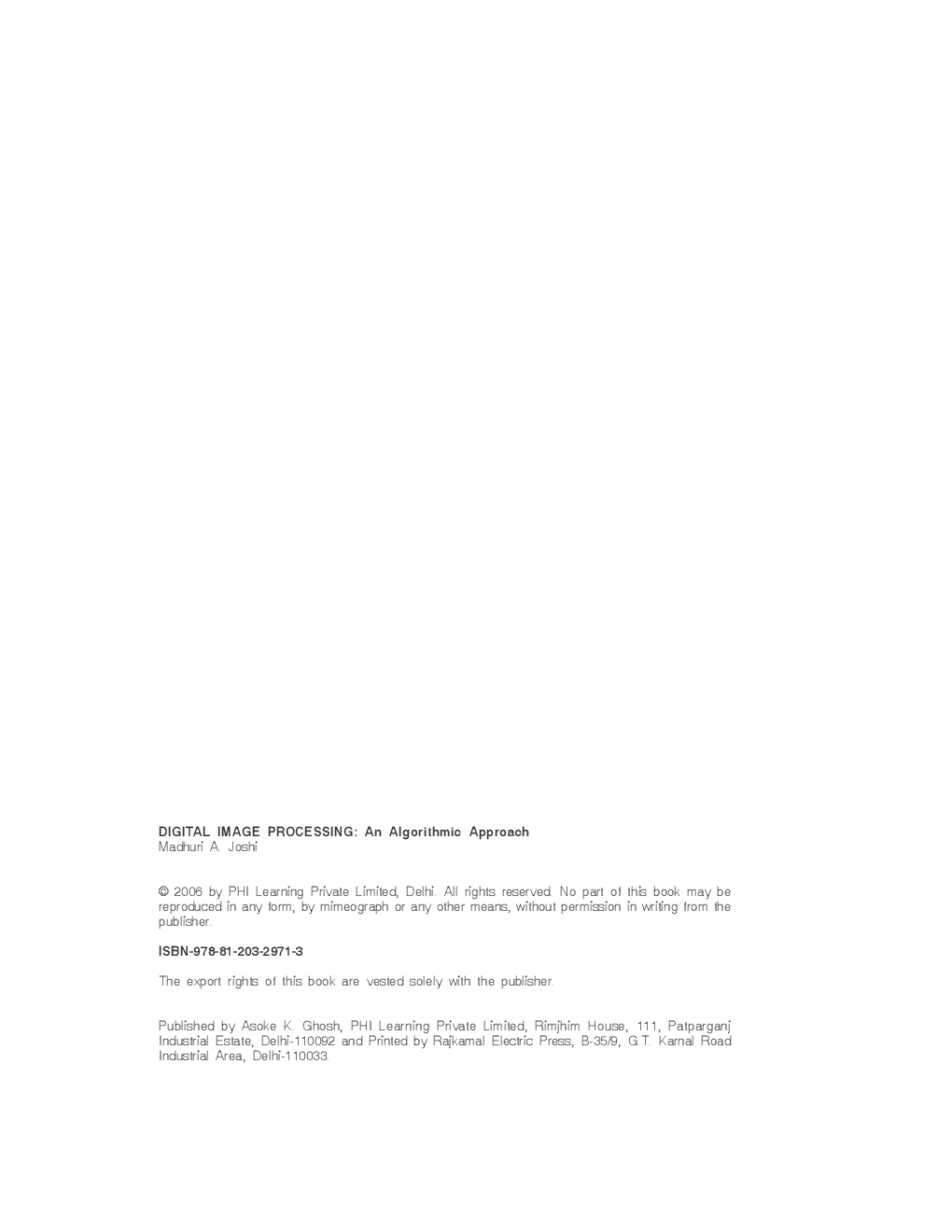 DIGITAL IMAGE PROCESSING: An Algorithmic Approach
Madhuri A. Joshi

© 2006 by PHI Learning Private Limited, Delhi. All rights reserved. No part of this book may be reproduced in any form, by mimeograph or any other means, without permission in writing from the publisher.

ISBN-978-81-203-2971-3

The export rights of this book are vested solely with the publisher.

Published by Asoke K. Ghosh, PHI Learning Private Limited, Rimjhim House, 111, Patparganj Industrial Estate, Delhi-110092 and Printed by Rajkamal Electric Press, B-35/9, G.T. Karnal Road Industrial Area, Delhi-110033.